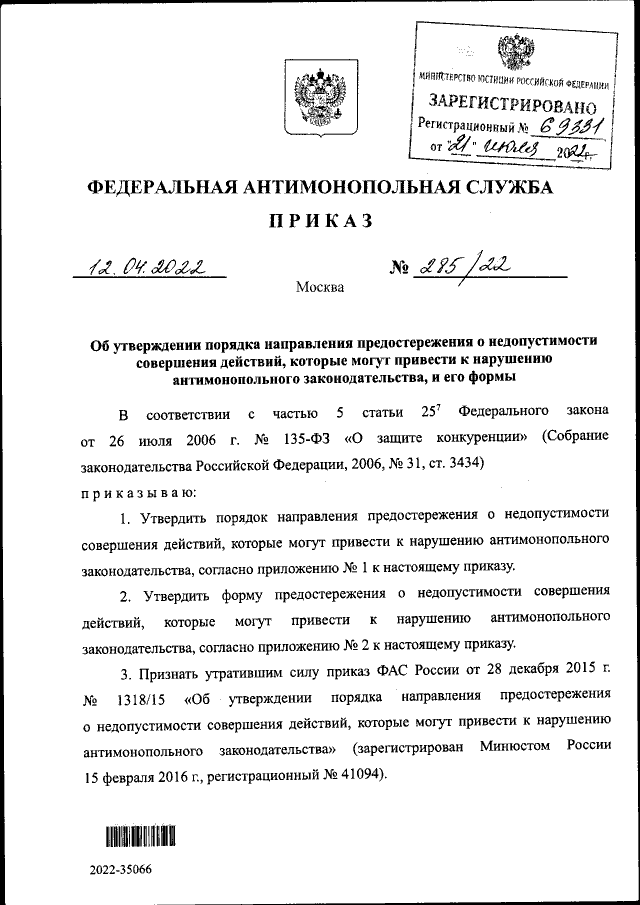 МИНИСТЕРСТВО ЮСТИЦИИ РОССИЙСКОЙ ФЕДЕРАЦИИ
ЗАРЕГИСТРИРОВАНО
Регистрационный № 69331
от "21" июля 2022 г.

ФЕДЕРАЛЬНАЯ АНТИМОНОПОЛЬНАЯ СЛУЖБА

ПРИКАЗ

12.04.2022 № 285/22

Москва

Об утверждении порядка направления предостережения о недопустимости совершения действий, которые могут привести к нарушению антимонопольного законодательства, и его формы

В соответствии с частью 5 статьи $25^7$ Федерального закона от 26 июля 2006 г. № 135-ФЗ «О защите конкуренции» (Собрание законодательства Российской Федерации, 2006, № 31, ст. 3434)

приказываю:

1. Утвердить порядок направления предостережения о недопустимости совершения действий, которые могут привести к нарушению антимонопольного законодательства, согласно приложению № 1 к настоящему приказу.

2. Утвердить форму предостережения о недопустимости совершения действий, которые могут привести к нарушению антимонопольного законодательства, согласно приложению № 2 к настоящему приказу.

3. Признать утратившим силу приказ ФАС России от 28 декабря 2015 г. № 1318/15 «Об утверждении порядка направления предостережения о недопустимости совершения действий, которые могут привести к нарушению антимонопольного законодательства» (зарегистрирован Минюстом России 15 февраля 2016 г., регистрационный № 41094).

2022-35066